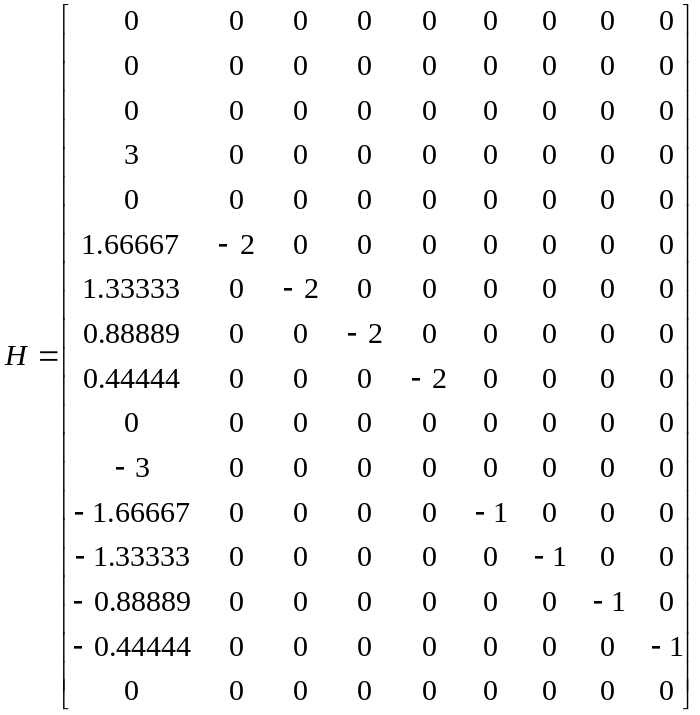 $H = \begin{bmatrix} 0 & 0 & 0 & 0 & 0 & 0 & 0 & 0 & 0 \\ 0 & 0 & 0 & 0 & 0 & 0 & 0 & 0 & 0 \\ 0 & 0 & 0 & 0 & 0 & 0 & 0 & 0 & 0 \\ 3 & 0 & 0 & 0 & 0 & 0 & 0 & 0 & 0 \\ 0 & 0 & 0 & 0 & 0 & 0 & 0 & 0 & 0 \\ 1.66667 & -2 & 0 & 0 & 0 & 0 & 0 & 0 & 0 \\ 1.33333 & 0 & -2 & 0 & 0 & 0 & 0 & 0 & 0 \\ 0.88889 & 0 & 0 & -2 & 0 & 0 & 0 & 0 & 0 \\ 0.44444 & 0 & 0 & 0 & -2 & 0 & 0 & 0 & 0 \\ 0 & 0 & 0 & 0 & 0 & 0 & 0 & 0 & 0 \\ -3 & 0 & 0 & 0 & 0 & 0 & 0 & 0 & 0 \\ -1.66667 & 0 & 0 & 0 & 0 & -1 & 0 & 0 & 0 \\ -1.33333 & 0 & 0 & 0 & 0 & 0 & -1 & 0 & 0 \\ -0.88889 & 0 & 0 & 0 & 0 & 0 & 0 & -1 & 0 \\ -0.44444 & 0 & 0 & 0 & 0 & 0 & 0 & 0 & -1 \\ 0 & 0 & 0 & 0 & 0 & 0 & 0 & 0 & 0 \end{bmatrix}$